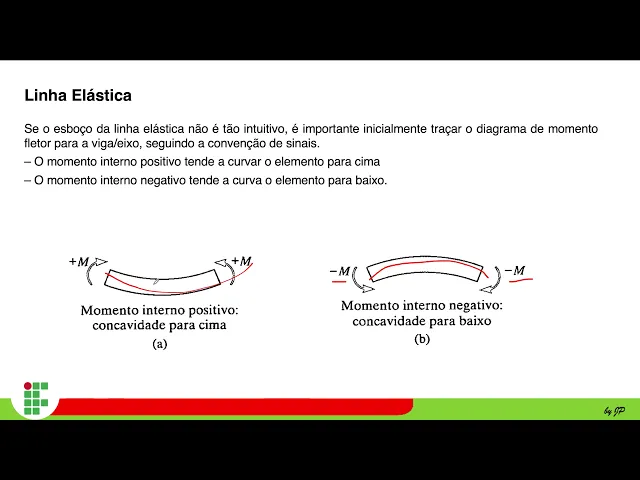 Linha Elástica

Se o esboço da linha elástica não é tão intuitivo, é importante inicialmente traçar o diagrama de momento fletor para a viga/eixo, seguindo a convenção de sinais.
– O momento interno positivo tende a curvar o elemento para cima
– O momento interno negativo tende a curva o elemento para baixo.

$+M$ $+M$
Momento interno positivo: concavidade para cima
(a)

$-M$ $-M$
Momento interno negativo: concavidade para baixo
(b)

by JP